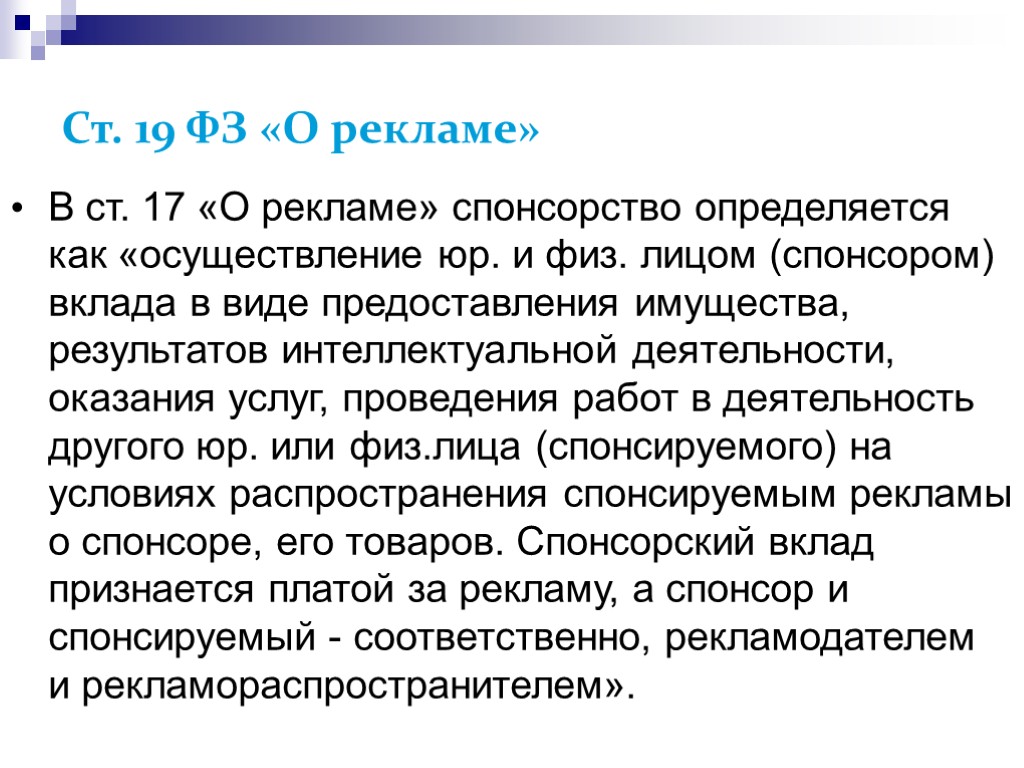 Ст. 19 ФЗ «О рекламе»

• В ст. 17 «О рекламе» спонсорство определяется как «осуществление юр. и физ. лицом (спонсором) вклада в виде предоставления имущества, результатов интеллектуальной деятельности, оказания услуг, проведения работ в деятельность другого юр. или физ.лица (спонсируемого) на условиях распространения спонсируемым рекламы о спонсоре, его товаров. Спонсорский вклад признается платой за рекламу, а спонсор и спонсируемый - соответственно, рекламодателем и рекламораспространителем».